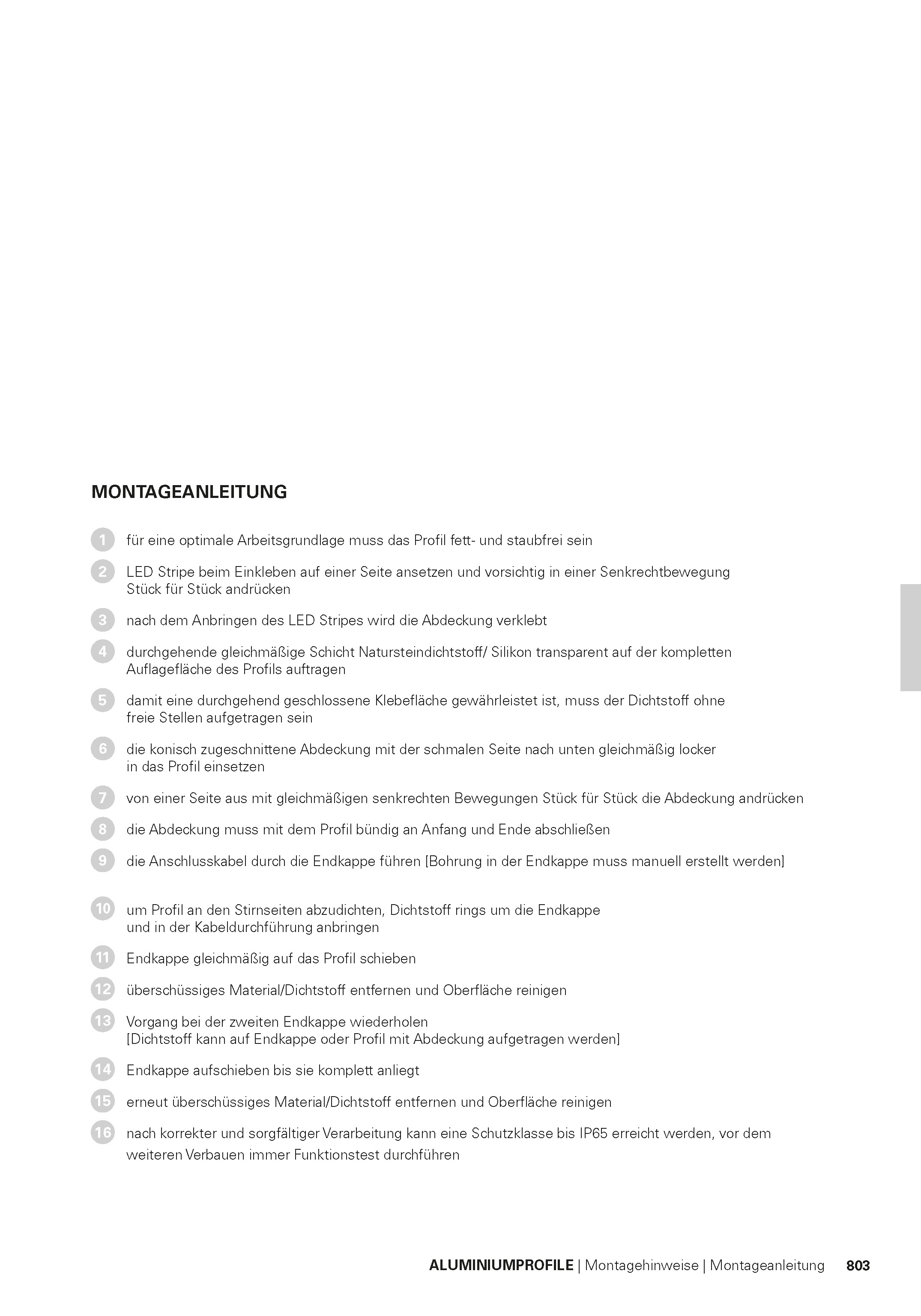 MONTAGEANLEITUNG

1 für eine optimale Arbeitsgrundlage muss das Profil fett- und staubfrei sein

2 LED Stripe beim Einkleben auf einer Seite ansetzen und vorsichtig in einer Senkrechtbewegung Stück für Stück andrücken

3 nach dem Anbringen des LED Stripes wird die Abdeckung verklebt

4 durchgehende gleichmäßige Schicht Natursteindichtstoff/ Silikon transparent auf der kompletten Auflagefläche des Profils auftragen

5 damit eine durchgehend geschlossene Klebefläche gewährleistet ist, muss der Dichtstoff ohne freie Stellen aufgetragen sein

6 die konisch zugeschnittene Abdeckung mit der schmalen Seite nach unten gleichmäßig locker in das Profil einsetzen

7 von einer Seite aus mit gleichmäßigen senkrechten Bewegungen Stück für Stück die Abdeckung andrücken

8 die Abdeckung muss mit dem Profil bündig an Anfang und Ende abschließen

9 die Anschlusskabel durch die Endkappe führen [Bohrung in der Endkappe muss manuell erstellt werden]

10 um Profil an den Stirnseiten abzudichten, Dichtstoff rings um die Endkappe und in der Kabeldurchführung anbringen

11 Endkappe gleichmäßig auf das Profil schieben

12 überschüssiges Material/Dichtstoff entfernen und Oberfläche reinigen

13 Vorgang bei der zweiten Endkappe wiederholen [Dichtstoff kann auf Endkappe oder Profil mit Abdeckung aufgetragen werden]

14 Endkappe aufschieben bis sie komplett anliegt

15 erneut überschüssiges Material/Dichtstoff entfernen und Oberfläche reinigen

16 nach korrekter und sorgfältiger Verarbeitung kann eine Schutzklasse bis IP65 erreicht werden, vor dem weiteren Verbauen immer Funktionstest durchführen

ALUMINIUMPROFILE | Montagehinweise | Montageanleitung 803